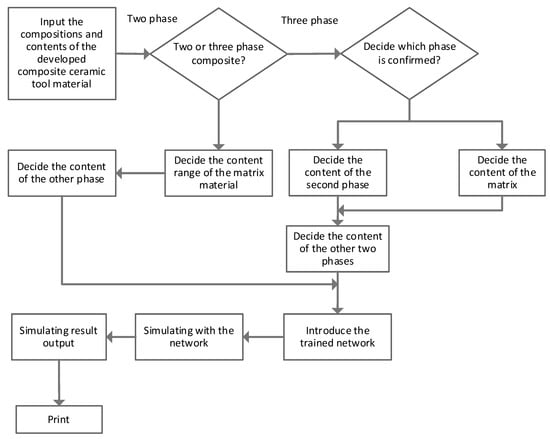 Input the compositions and contents of the developed composite ceramic tool material

Two phase

Two or three phase composite?

Three phase

Decide which phase is confirmed?

Decide the content of the other phase

Decide the content range of the matrix material

Decide the content of the second phase

Decide the content of the matrix

Decide the content of the other two phases

Simulating result output

Simulating with the network

Introduce the trained network

Print